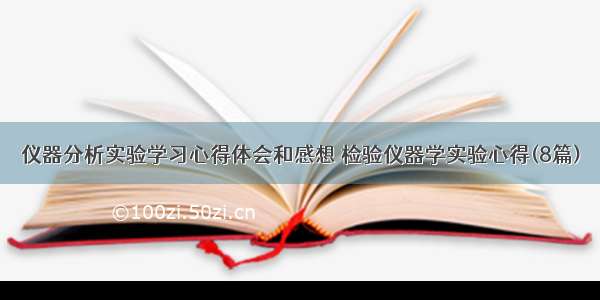 仪器分析实验学习心得体会和感想 检验仪器学实验心得(8篇)

©100zi.50zi.cn